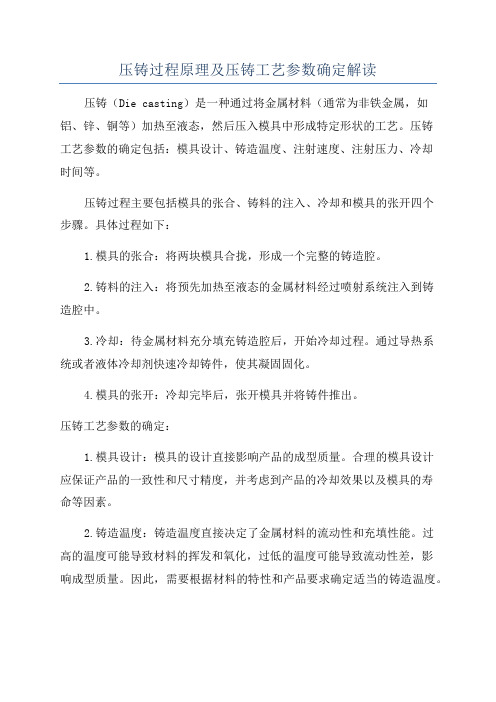 压铸过程原理及压铸工艺参数确定解读

压铸（Die casting）是一种通过将金属材料（通常为非铁金属，如铝、锌、铜等）加热至液态，然后压入模具中形成特定形状的工艺。压铸工艺参数的确定包括：模具设计、铸造温度、注射速度、注射压力、冷却时间等。

压铸过程主要包括模具的张合、铸料的注入、冷却和模具的张开四个步骤。具体过程如下：

1.模具的张合：将两块模具合拢，形成一个完整的铸造腔。

2.铸料的注入：将预先加热至液态的金属材料经过喷射系统注入到铸造腔中。

3.冷却：待金属材料充分填充铸造腔后，开始冷却过程。通过导热系统或者液体冷却剂快速冷却铸件，使其凝固固化。

4.模具的张开：冷却完毕后，张开模具并将铸件推出。

压铸工艺参数的确定：

1.模具设计：模具的设计直接影响产品的成型质量。合理的模具设计应保证产品的一致性和尺寸精度，并考虑到产品的冷却效果以及模具的寿命等因素。

2.铸造温度：铸造温度直接决定了金属材料的流动性和充填性能。过高的温度可能导致材料的挥发和氧化，过低的温度可能导致流动性差，影响成型质量。因此，需要根据材料的特性和产品要求确定适当的铸造温度。